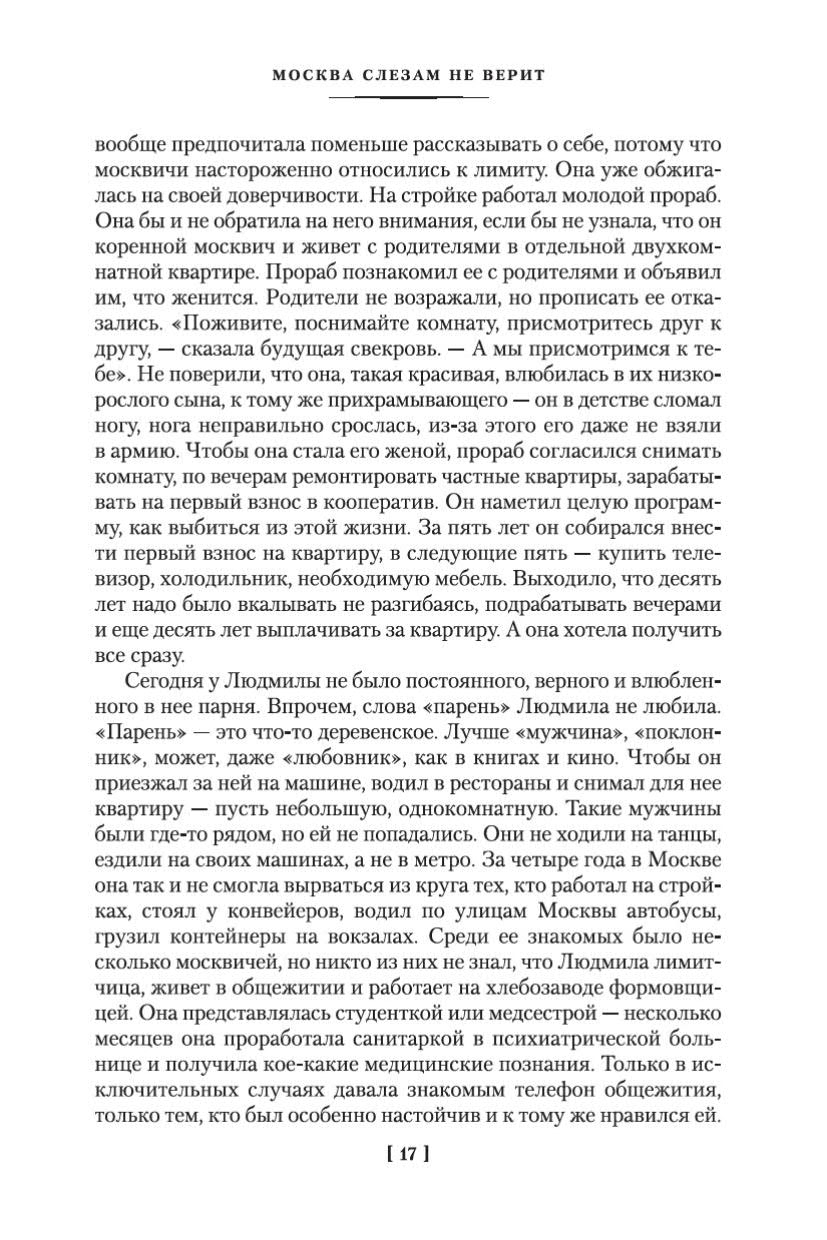 МОСКВА СЛЕЗАМ НЕ ВЕРИТ

вообще предпочитала поменьше рассказывать о себе, потому что москвичи настороженно относились к лимиту. Она уже обжигалась на своей доверчивости. На стройке работал молодой прораб. Она бы и не обратила на него внимания, если бы не узнала, что он коренной москвич и живет с родителями в отдельной двухкомнатной квартире. Прораб познакомил ее с родителями и объявил им, что женится. Родители не возражали, но прописать ее отказались. «Поживите, поснимайте комнату, присмотритесь друг к другу, — сказала будущая свекровь. — А мы присмотримся к тебе». Не поверили, что она, такая красивая, влюбилась в их низкорослого сына, к тому же прихрамывающего — он в детстве сломал ногу, нога неправильно срослась, из-за этого его даже не взяли в армию. Чтобы она стала его женой, прораб согласился снимать комнату, по вечерам ремонтировать частные квартиры, зарабатывать на первый взнос в кооператив. Он наметил целую программу, как выбиться из этой жизни. За пять лет он собирался внести первый взнос на квартиру, в следующие пять — купить телевизор, холодильник, необходимую мебель. Выходило, что десять лет надо было вкалывать не разгибаясь, подрабатывать вечерами и еще десять лет выплачивать за квартиру. А она хотела получить все сразу.

Сегодня у Людмилы не было постоянного, верного и влюбленного в нее парня. Впрочем, слова «парень» Людмила не любила. «Парень» — это что-то деревенское. Лучше «мужчина», «поклонник», может, даже «любовник», как в книгах и кино. Чтобы он приезжал за ней на машине, водил в рестораны и снимал для нее квартиру — пусть небольшую, однокомнатную. Такие мужчины были где-то рядом, но ей не попадались. Они не ходили на танцы, ездили на своих машинах, а не в метро. За четыре года в Москве она так и не смогла вырваться из круга тех, кто работал на стройках, стоял у конвейеров, водил по улицам Москвы автобусы, грузил контейнеры на вокзалах. Среди ее знакомых было несколько москвичей, но никто из них не знал, что Людмила лимитчица, живет в общежитии и работает на хлебозаводе формовщицей. Она представлялась студенткой или медсестрой — несколько месяцев она проработала санитаркой в психиатрической больнице и получила кое-какие медицинские познания. Только в исключительных случаях давала знакомым телефон общежития, только тем, кто был особенно настойчив и к тому же нравился ей.

[ 17 ]